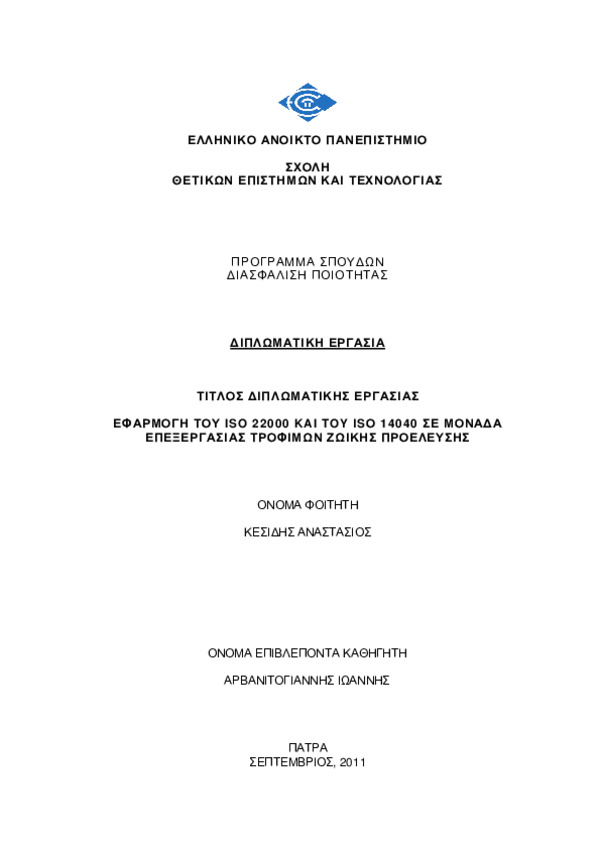 ΕΛΛΗΝΙΚΟ ΑΝΟΙΚΤΟ ΠΑΝΕΠΙΣΤΗΜΙΟ

ΣΧΟΛΗ
ΘΕΤΙΚΩΝ ΕΠΙΣΤΗΜΩΝ ΚΑΙ ΤΕΧΝΟΛΟΓΙΑΣ

ΠΡΟΓΡΑΜΜΑ ΣΠΟΥΔΩΝ
ΔΙΑΣΦΑΛΙΣΗ ΠΟΙΟΤΗΤΑΣ

ΔΙΠΛΩΜΑΤΙΚΗ ΕΡΓΑΣΙΑ

ΤΙΤΛΟΣ ΔΙΠΛΩΜΑΤΙΚΗΣ ΕΡΓΑΣΙΑΣ

ΕΦΑΡΜΟΓΗ ΤΟΥ ISO 22000 ΚΑΙ ΤΟΥ ISO 14040 ΣΕ ΜΟΝΑΔΑ ΕΠΕΞΕΡΓΑΣΙΑΣ ΤΡΟΦΙΜΩΝ ΖΩΙΚΗΣ ΠΡΟΕΛΕΥΣΗΣ

ΟΝΟΜΑ ΦΟΙΤΗΤΗ

ΚΕΣΙΔΗΣ ΑΝΑΣΤΑΣΙΟΣ

ΟΝΟΜΑ ΕΠΙΒΛΕΠΟΝΤΑ ΚΑΘΗΓΗΤΗ

ΑΡΒΑΝΙΤΟΓΙΑΝΝΗΣ ΙΩΑΝΝΗΣ

ΠΑΤΡΑ
ΣΕΠΤΕΜΒΡΙΟΣ, 2011